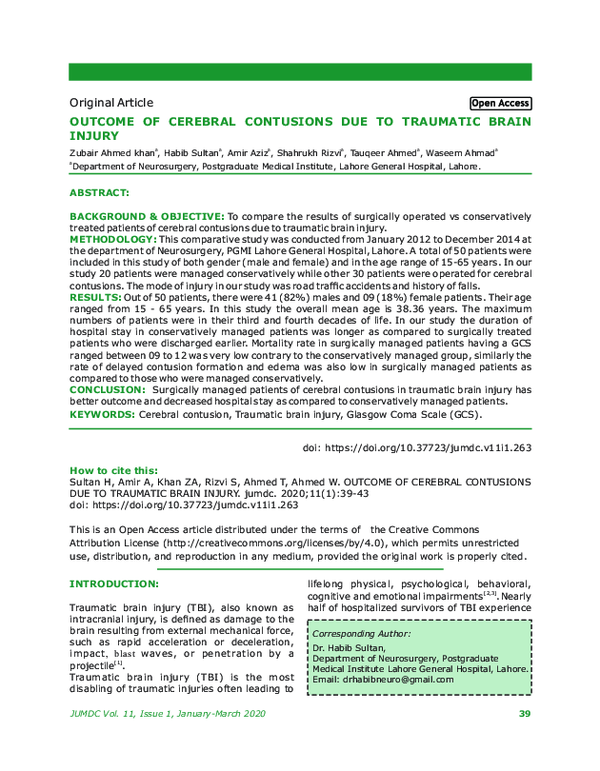 Original Article

Open Access

OUTCOME OF CEREBRAL CONTUSIONS DUE TO TRAUMATIC BRAIN INJURY

Zubair Ahmed khan$^{a}$, Habib Sultan$^{a}$, Amir Aziz$^{a}$, Shahrukh Rizvi$^{a}$, Tauqeer Ahmed$^{a}$, Waseem Ahmad$^{a}$

$^{a}$Department of Neurosurgery, Postgraduate Medical Institute, Lahore General Hospital, Lahore.

ABSTRACT:

BACKGROUND & OBJECTIVE: To compare the results of surgically operated vs conservatively treated patients of cerebral contusions due to traumatic brain injury.

METHODOLOGY: This comparative study was conducted from January 2012 to December 2014 at the department of Neurosurgery, PGMI Lahore General Hospital, Lahore. A total of 50 patients were included in this study of both gender (male and female) and in the age range of 15-65 years. In our study 20 patients were managed conservatively while other 30 patients were operated for cerebral contusions. The mode of injury in our study was road traffic accidents and history of falls.

RESULTS: Out of 50 patients, there were 41 (82%) males and 09 (18%) female patients. Their age ranged from 15 - 65 years. In this study the overall mean age is 38.36 years. The maximum numbers of patients were in their third and fourth decades of life. In our study the duration of hospital stay in conservatively managed patients was longer as compared to surgically treated patients who were discharged earlier. Mortality rate in surgically managed patients having a GCS ranged between 09 to 12 was very low contrary to the conservatively managed group, similarly the rate of delayed contusion formation and edema was also low in surgically managed patients as compared to those who were managed conservatively.

CONCLUSION: Surgically managed patients of cerebral contusions in traumatic brain injury has better outcome and decreased hospital stay as compared to conservatively managed patients.

KEYWORDS: Cerebral contusion, Traumatic brain injury, Glasgow Coma Scale (GCS).

doi: https://doi.org/10.37723/jumdc.v11i1.263

How to cite this:
Sultan H, Amir A, Khan ZA, Rizvi S, Ahmed T, Ahmed W. OUTCOME OF CEREBRAL CONTUSIONS DUE TO TRAUMATIC BRAIN INJURY. jumdc. 2020;11(1):39-43
doi: https://doi.org/10.37723/jumdc.v11i1.263

This is an Open Access article distributed under the terms of the Creative Commons Attribution License (http://creativecommons.org/licenses/by/4.0), which permits unrestricted use, distribution, and reproduction in any medium, provided the original work is properly cited.

INTRODUCTION:

Traumatic brain injury (TBI), also known as intracranial injury, is defined as damage to the brain resulting from external mechanical force, such as rapid acceleration or deceleration, impact, blast waves, or penetration by a projectile$^{[1]}$.

Traumatic brain injury (TBI) is the most disabling of traumatic injuries often leading to lifelong physical, psychological, behavioral, cognitive and emotional impairments$^{[2,3]}$. Nearly half of hospitalized survivors of TBI experience

Corresponding Author:
Dr. Habib Sultan,
Department of Neurosurgery, Postgraduate Medical Institute Lahore General Hospital, Lahore.
Email: drhabibneuro@gmail.com

JUMDC Vol. 11, Issue 1, January-March 2020

39